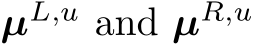 $\boldsymbol{\mu}^{L,u}$ and $\boldsymbol{\mu}^{R,u}$